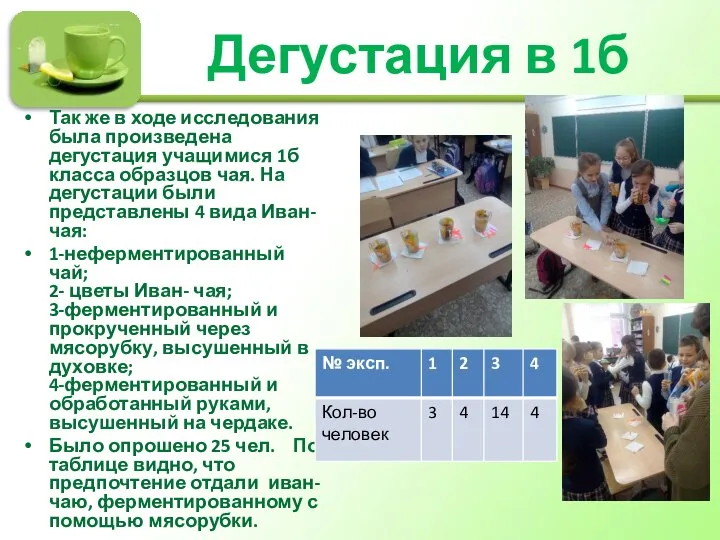 Дегустация в 1б

• Так же в ходе исследования была произведена дегустация учащимися 1б класса образцов чая. На дегустации были представлены 4 вида Иван-чая:

• 1-неферментированный чай;
2- цветы Иван- чая;
3-ферментированный и прокрученный через мясорубку, высушенный в духовке;
4-ферментированный и обработанный руками, высушенный на чердаке.

• Было опрошено 25 чел. По таблице видно, что предпочтение отдали иван-чаю, ферментированному с помощью мясорубки.

| № эксп. | 1 | 2 | 3 | 4 |
|---|---|---|---|---|
| Кол-во человек | 3 | 4 | 14 | 4 |